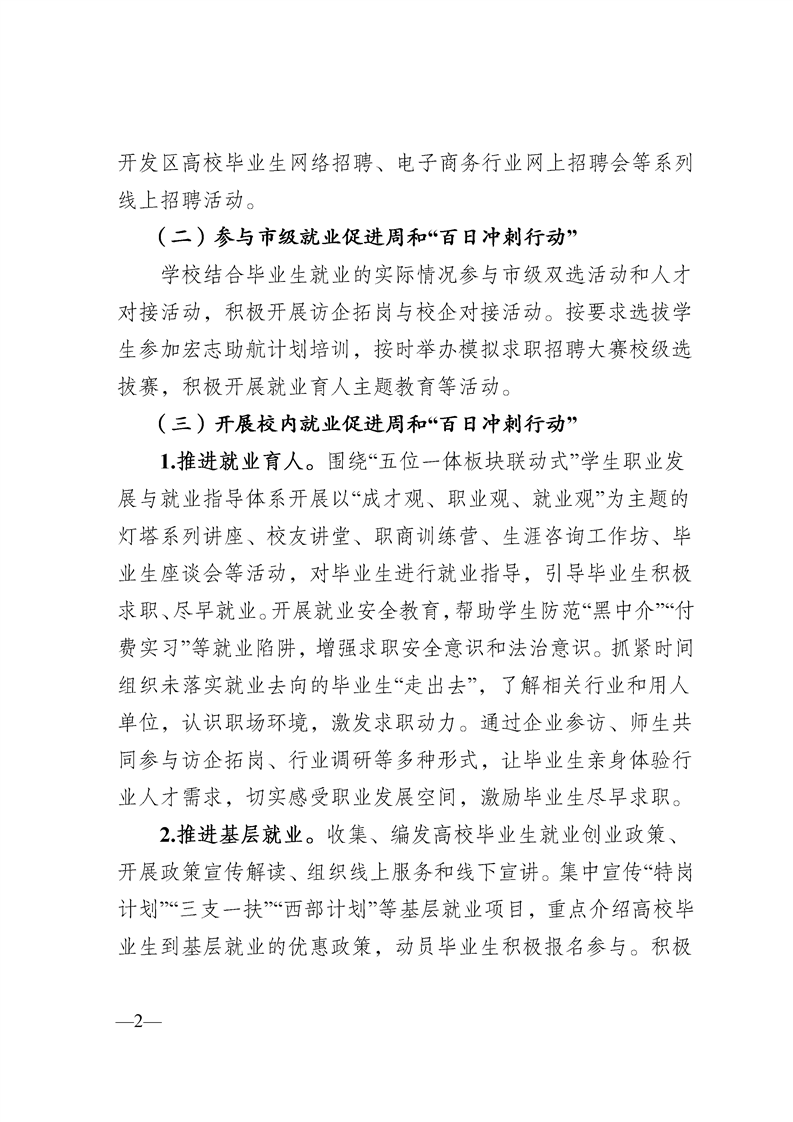 开发区高校毕业生网络招聘、电子商务行业网上招聘会等系列线上招聘活动。

（二）参与市级就业促进周和“百日冲刺行动”

学校结合毕业生就业的实际情况参与市级双选活动和人才对接活动，积极开展访企拓岗与校企对接活动。按要求选拔学生参加宏志助航计划培训，按时举办模拟求职招聘大赛校级选拔赛，积极开展就业育人主题教育等活动。

（三）开展校内就业促进周和“百日冲刺行动”

1.推进就业育人。围绕“五位一体板块联动式”学生职业发展与就业指导体系开展以“成才观、职业观、就业观”为主题的灯塔系列讲座、校友讲堂、职商训练营、生涯咨询工作坊、毕业生座谈会等活动，对毕业生进行就业指导，引导毕业生积极求职、尽早就业。开展就业安全教育，帮助学生防范“黑中介”“付费实习”等就业陷阱，增强求职安全意识和法治意识。抓紧时间组织未落实就业去向的毕业生“走出去”，了解相关行业和用人单位，认识职场环境，激发求职动力。通过企业参访、师生共同参与访企拓岗、行业调研等多种形式，让毕业生亲身体验行业人才需求，切实感受职业发展空间，激励毕业生尽早求职。

2.推进基层就业。收集、编发高校毕业生就业创业政策、开展政策宣传解读、组织线上服务和线下宣讲。集中宣传“特岗计划”“三支一扶”“西部计划”等基层就业项目，重点介绍高校毕业生到基层就业的优惠政策，动员毕业生积极报名参与。积极

—2—